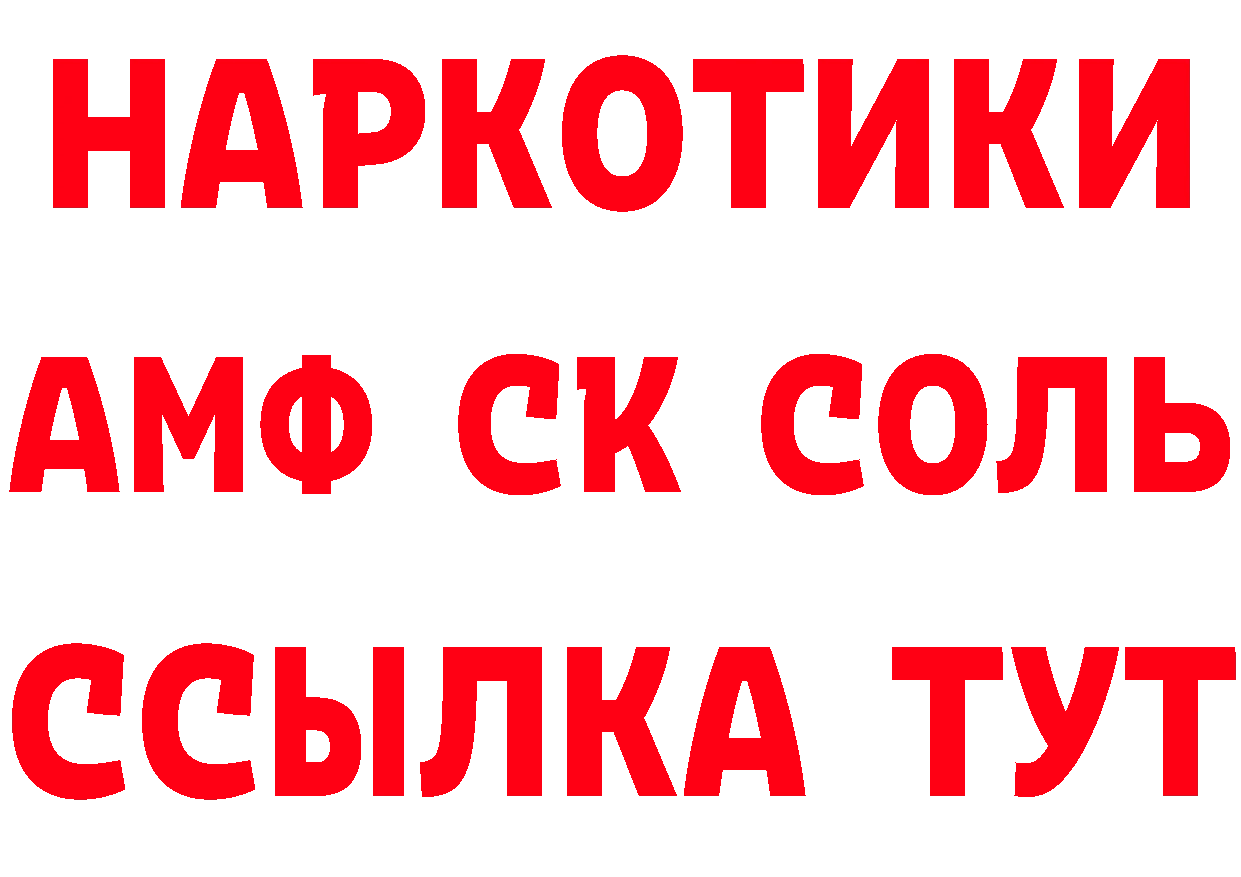 НАРКОТИКИ

АМФ СК СОЛЬ

ССЫЛКА ТУТ